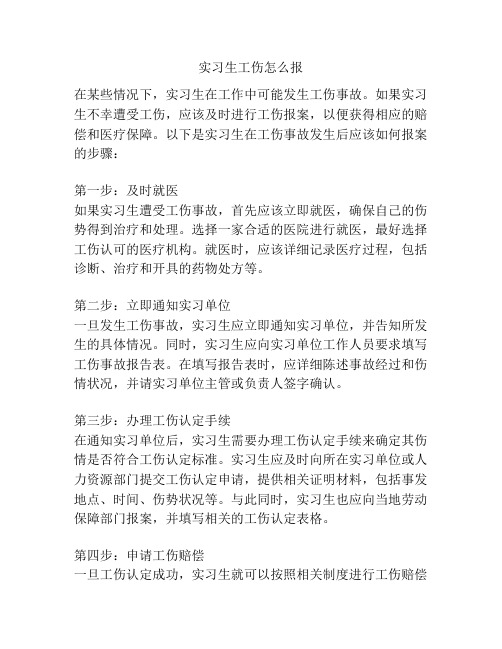 实习生工伤怎么报

在某些情况下，实习生在工作中可能发生工伤事故。如果实习生不幸遭受工伤，应该及时进行工伤报案，以便获得相应的赔偿和医疗保障。以下是实习生在工伤事故发生后应该如何报案的步骤：

第一步：及时就医
如果实习生遭受工伤事故，首先应该立即就医，确保自己的伤势得到治疗和处理。选择一家合适的医院进行就医，最好选择工伤认可的医疗机构。就医时，应该详细记录医疗过程，包括诊断、治疗和开具的药物处方等。

第二步：立即通知实习单位
一旦发生工伤事故，实习生应立即通知实习单位，并告知所发生的具体情况。同时，实习生应向实习单位工作人员要求填写工伤事故报告表。在填写报告表时，应详细陈述事故经过和伤情状况，并请实习单位主管或负责人签字确认。

第三步：办理工伤认定手续
在通知实习单位后，实习生需要办理工伤认定手续来确定其伤情是否符合工伤认定标准。实习生应及时向所在实习单位或人力资源部门提交工伤认定申请，提供相关证明材料，包括事发地点、时间、伤势状况等。与此同时，实习生也应向当地劳动保障部门报案，并填写相关的工伤认定表格。

第四步：申请工伤赔偿
一旦工伤认定成功，实习生就可以按照相关制度进行工伤赔偿